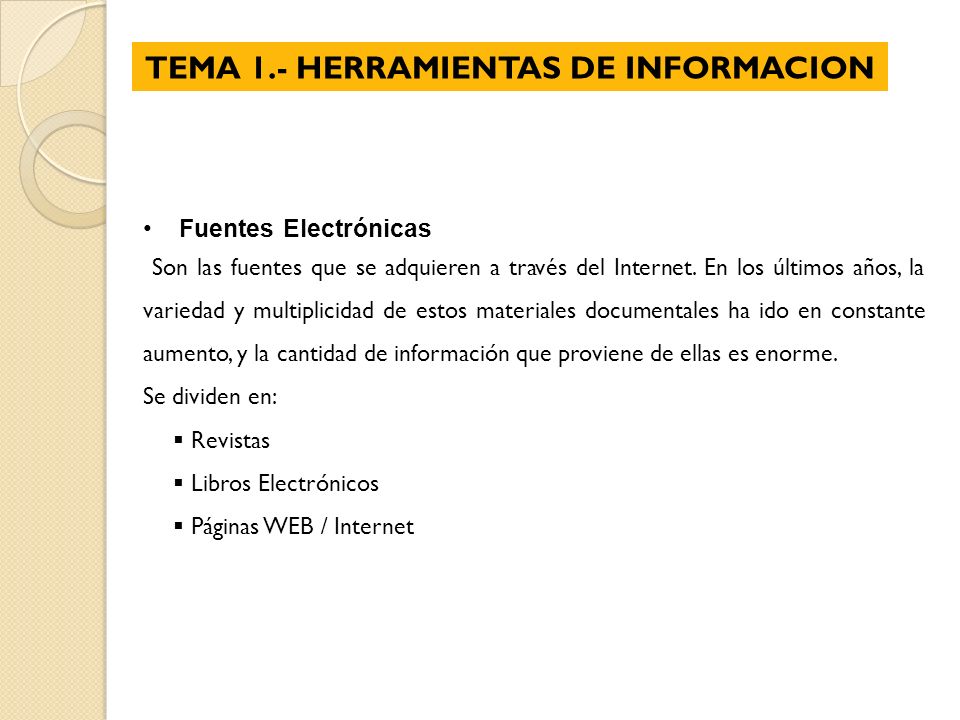 TEMA 1.- HERRAMIENTAS DE INFORMACION

• Fuentes Electrónicas

Son las fuentes que se adquieren a través del Internet. En los últimos años, la variedad y multiplicidad de estos materiales documentales ha ido en constante aumento, y la cantidad de información que proviene de ellas es enorme.

Se dividen en:

▪ Revistas

▪ Libros Electrónicos

▪ Páginas WEB / Internet